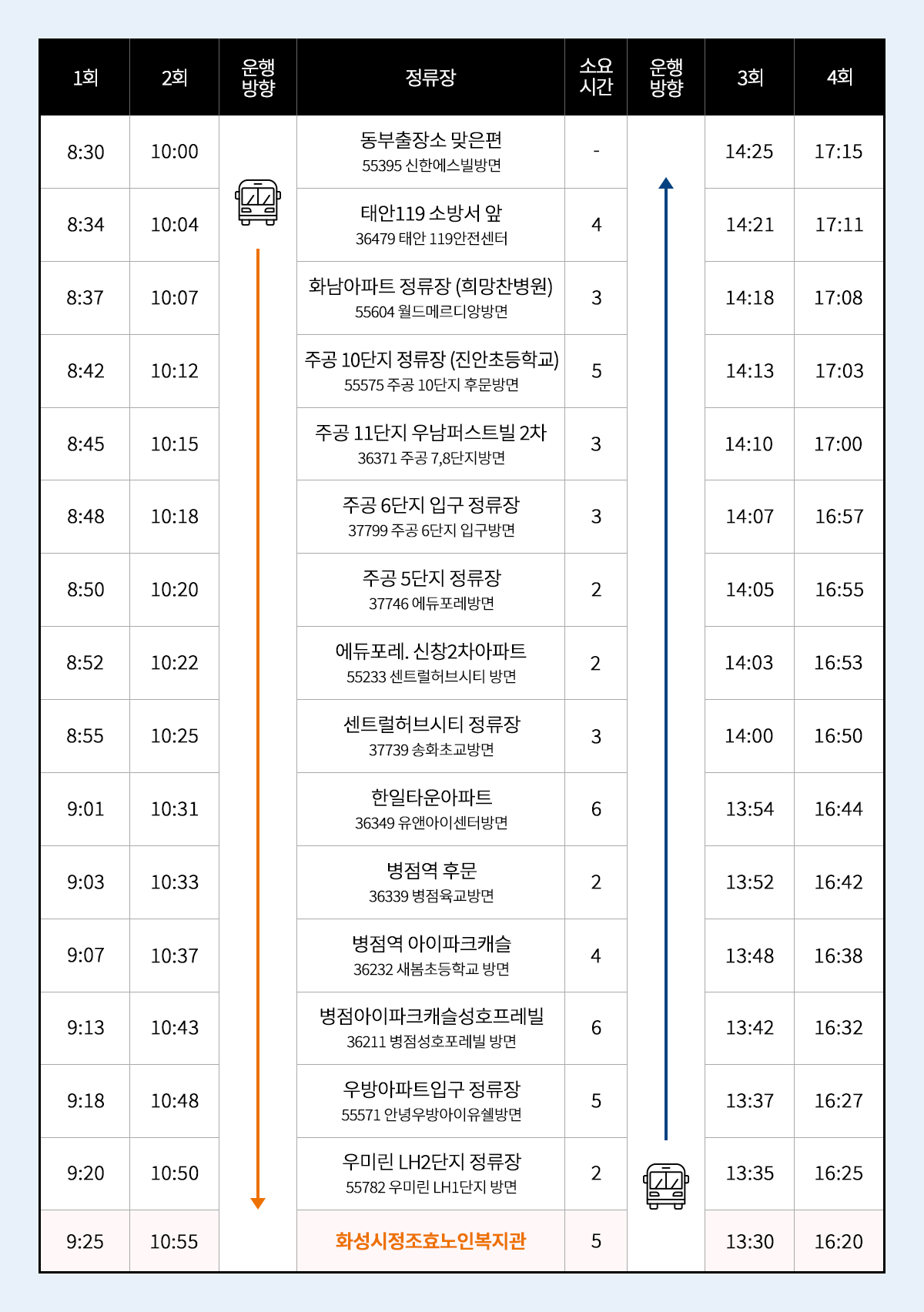 | 1회 | 2회 | 운행 방향 | 정류장 | 소요 시간 | 운행 방향 | 3회 | 4회 |
|---|---|---|---|---|---|---|---|
| 8:30 | 10:00 | | 동부출장소 맞은편 55395 신한에스빌방면 | - | | 14:25 | 17:15 |
| 8:34 | 10:04 | | 태안119 소방서 앞 36479 태안 119안전센터 | 4 | | 14:21 | 17:11 |
| 8:37 | 10:07 | | 화남아파트 정류장 (희망찬병원) 55604 월드메르디앙방면 | 3 | | 14:18 | 17:08 |
| 8:42 | 10:12 | | 주공 10단지 정류장 (진안초등학교) 55575 주공 10단지 후문방면 | 5 | | 14:13 | 17:03 |
| 8:45 | 10:15 | | 주공 11단지 우남퍼스트빌 2차 36371 주공 7,8단지방면 | 3 | | 14:10 | 17:00 |
| 8:48 | 10:18 | | 주공 6단지 입구 정류장 37799 주공 6단지 입구방면 | 3 | | 14:07 | 16:57 |
| 8:50 | 10:20 | | 주공 5단지 정류장 37746 에듀포레방면 | 2 | | 14:05 | 16:55 |
| 8:52 | 10:22 | | 에듀포레. 신창2차아파트 55233 센트럴허브시티 방면 | 2 | | 14:03 | 16:53 |
| 8:55 | 10:25 | | 센트럴허브시티 정류장 37739 송화초교방면 | 3 | | 14:00 | 16:50 |
| 9:01 | 10:31 | | 한일타운아파트 36349 유앤아이센터방면 | 6 | | 13:54 | 16:44 |
| 9:03 | 10:33 | | 병점역 후문 36339 병점육교방면 | 2 | | 13:52 | 16:42 |
| 9:07 | 10:37 | | 병점역 아이파크캐슬 36232 새봄초등학교 방면 | 4 | | 13:48 | 16:38 |
| 9:13 | 10:43 | | 병점아이파크캐슬성호프레빌 36211 병점성호포레빌 방면 | 6 | | 13:42 | 16:32 |
| 9:18 | 10:48 | | 우방아파트입구 정류장 55571 안녕우방아이유쉘방면 | 5 | | 13:37 | 16:27 |
| 9:20 | 10:50 | | 우미린 LH2단지 정류장 55782 우미린 LH1단지 방면 | 2 | | 13:35 | 16:25 |
| 9:25 | 10:55 | | 화성시정조효노인복지관 | 5 | | 13:30 | 16:20 |